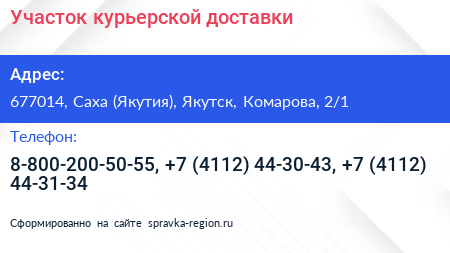 Участок курьерской доставки

Адрес:

677014, Саха (Якутия), Якутск, Комарова, 2/1

Телефон:

8-800-200-50-55, +7 (4112) 44-30-43, +7 (4112) 44-31-34

Сформированно на сайте spravka-region.ru